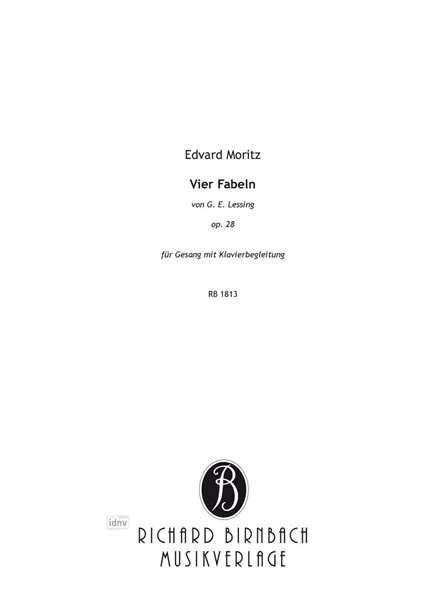 Edvard Moritz

Vier Fabeln

von G. E. Lessing

op. 28

für Gesang mit Klavierbegleitung

RB 1813

B

idnv

RICHARD BIRNBACH
MUSIKVERLAGE